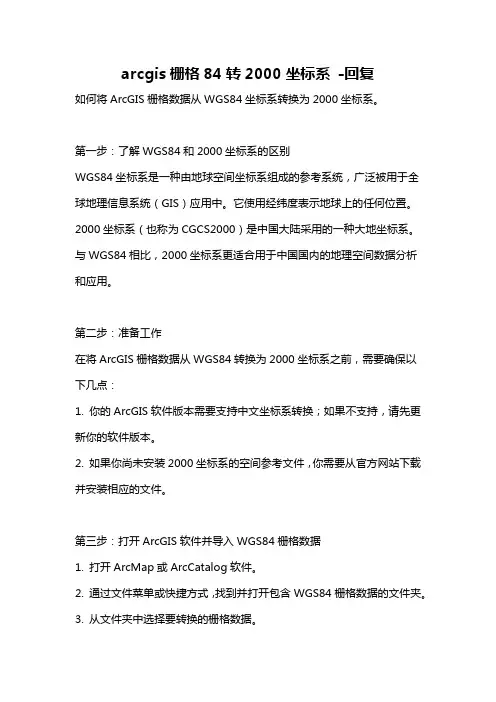 arcgis 栅格 84 转 2000 坐标系 -回复

如何将 ArcGIS 栅格数据从 WGS84 坐标系转换为 2000 坐标系。

第一步：了解 WGS84 和 2000 坐标系的区别

WGS84 坐标系是一种由地球空间坐标系组成的参考系统，广泛被用于全球地理信息系统（GIS）应用中。它使用经纬度表示地球上的任何位置。2000 坐标系（也称为 CGCS2000）是中国大陆采用的一种大地坐标系。与 WGS84 相比，2000 坐标系更适合用于中国国内的地理空间数据分析和应用。

第二步：准备工作

在将 ArcGIS 栅格数据从 WGS84 转换为 2000 坐标系之前，需要确保以下几点：

1. 你的 ArcGIS 软件版本需要支持中文坐标系转换；如果不支持，请先更新你的软件版本。

2. 如果你尚未安装 2000 坐标系的空间参考文件，你需要从官方网站下载并安装相应的文件。

第三步：打开 ArcGIS 软件并导入 WGS84 栅格数据

1. 打开 ArcMap 或 ArcCatalog 软件。

2. 通过文件菜单或快捷方式，找到并打开包含 WGS84 栅格数据的文件夹。

3. 从文件夹中选择要转换的栅格数据。